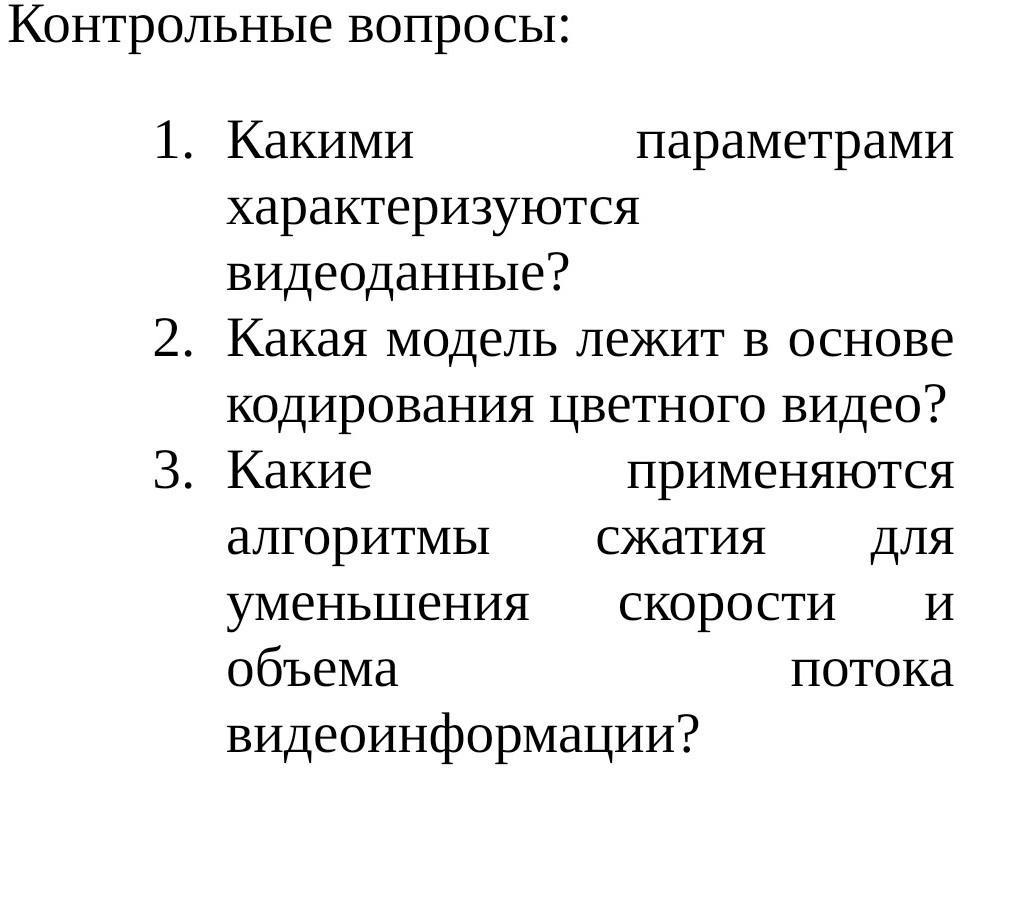 Контрольные вопросы:

1. Какими параметрами характеризуются видеоданные?
2. Какая модель лежит в основе кодирования цветного видео?
3. Какие применяются алгоритмы сжатия для уменьшения скорости и объема потока видеоинформации?